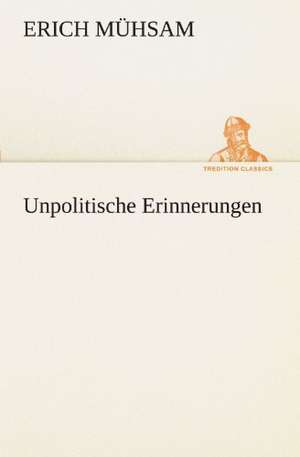 ERICH MÜHSAM

TREDITION CLASSICS

Unpolitische Erinnerungen